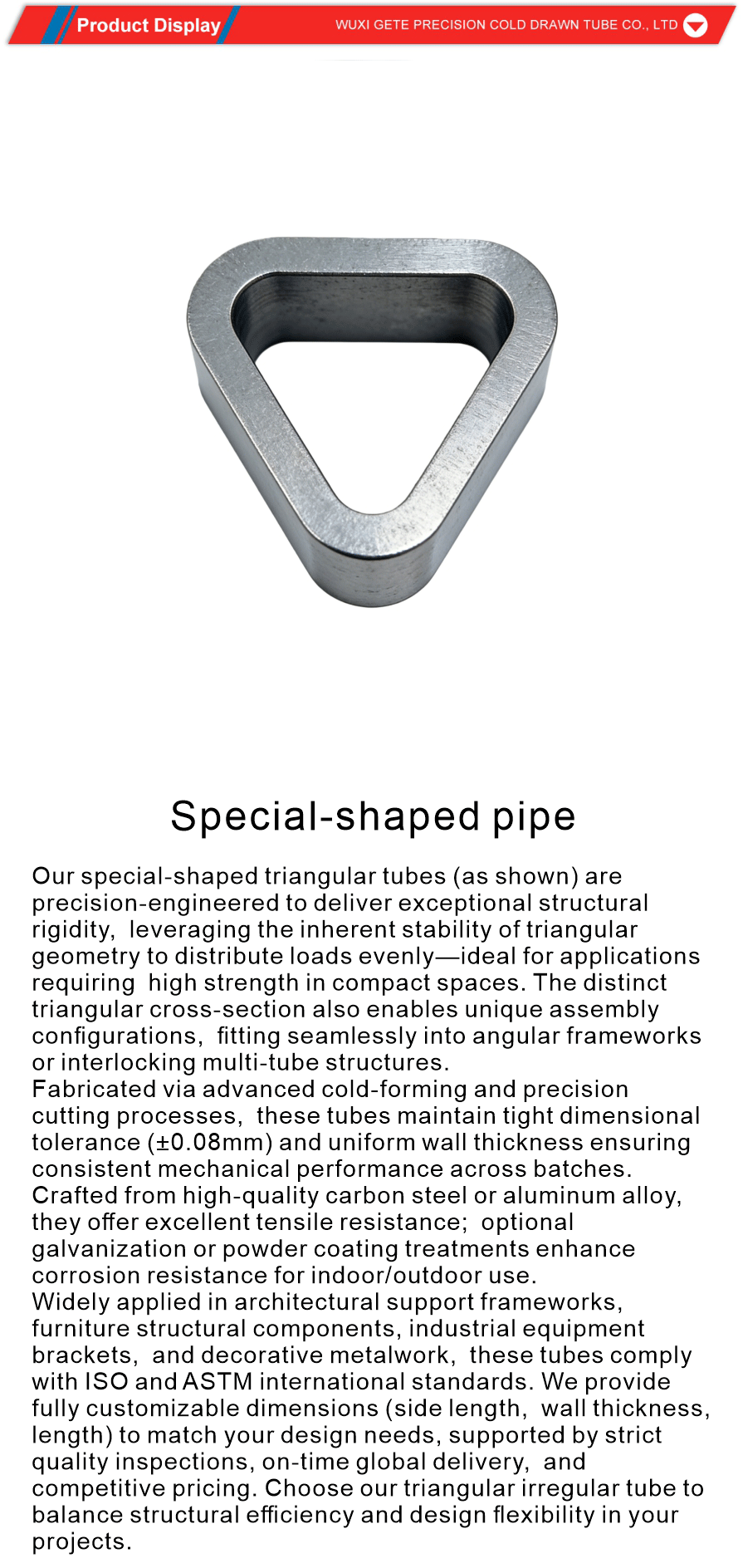 Product Display

WUXI GETE PRECISION COLD DRAWN TUBE CO., LTD

Special-shaped pipe

Our special-shaped triangular tubes (as shown) are precision-engineered to deliver exceptional structural rigidity, leveraging the inherent stability of triangular geometry to distribute loads evenly—ideal for applications requiring high strength in compact spaces. The distinct triangular cross-section also enables unique assembly configurations, fitting seamlessly into angular frameworks or interlocking multi-tube structures.
Fabricated via advanced cold-forming and precision cutting processes, these tubes maintain tight dimensional tolerance (±0.08mm) and uniform wall thickness ensuring consistent mechanical performance across batches.
Crafted from high-quality carbon steel or aluminum alloy, they offer excellent tensile resistance; optional galvanization or powder coating treatments enhance corrosion resistance for indoor/outdoor use.
Widely applied in architectural support frameworks, furniture structural components, industrial equipment brackets, and decorative metalwork, these tubes comply with ISO and ASTM international standards. We provide fully customizable dimensions (side length, wall thickness, length) to match your design needs, supported by strict quality inspections, on-time global delivery, and competitive pricing. Choose our triangular irregular tube to balance structural efficiency and design flexibility in your projects.